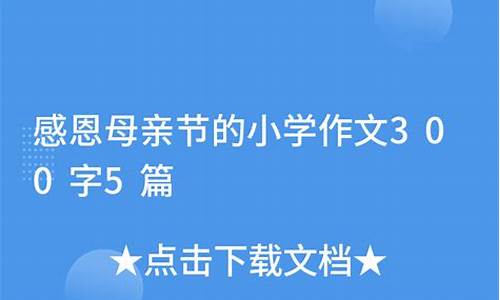 感恩母亲节的小学作文300字5篇

★点击下载文档★